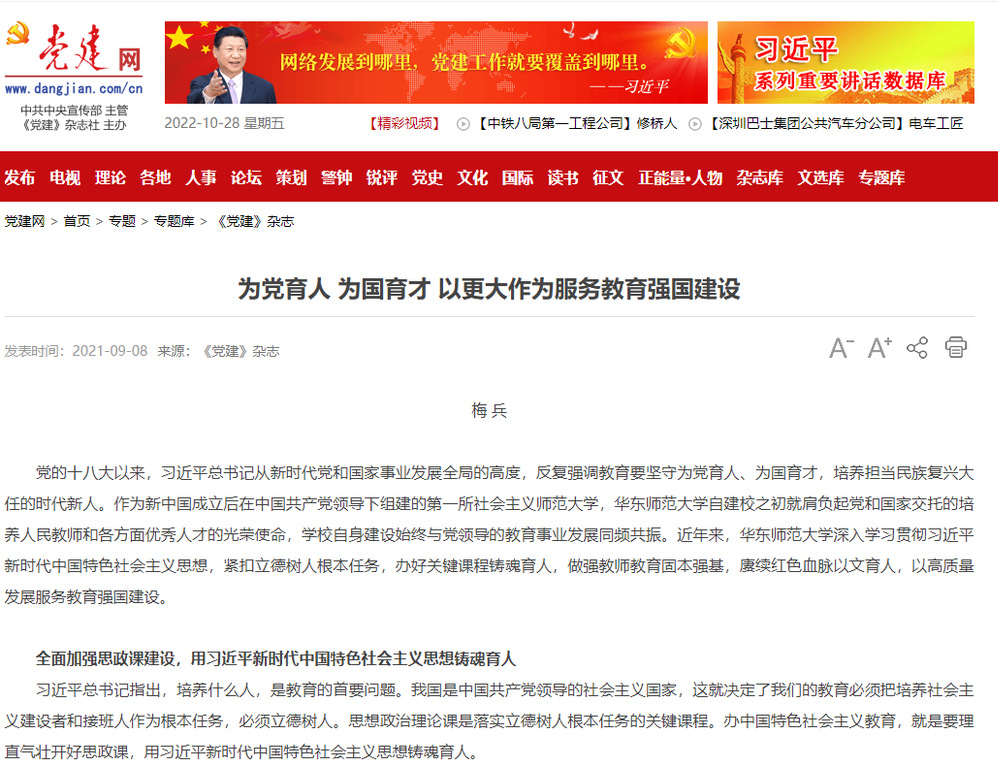 党建网
www.dangjian.com/cn
中共中央宣传部 主管
《党建》杂志社 主办

网络发展到哪里，党建工作就要覆盖到哪里。
——习近平

习近平
系列重要讲话数据库

2022-10-28 星期五

【精彩视频】 【中铁八局第一工程公司】修桥人 【深圳巴士集团公共汽车分公司】电车工匠

发布 电视 理论 各地 人事 论坛 策划 警钟 锐评 党史 文化 国际 读书 征文 正能量•人物 杂志库 文选库 专题库

党建网 > 首页 > 专题 > 专题库 > 《党建》杂志

为党育人 为国育才 以更大作为服务教育强国建设

发表时间：2021-09-08 来源：《党建》杂志

A⁻ A⁺

梅兵

党的十八大以来，习近平总书记从新时代党和国家事业发展全局的高度，反复强调教育要坚守为党育人、为国育才，培养担当民族复兴大任的时代新人。作为新中国成立后在中国共产党领导下组建的第一所社会主义师范大学，华东师范大学自建校之初就肩负起党和国家交托的培养人民教师和各方面优秀人才的光荣使命，学校自身建设始终与党领导的教育事业发展同频共振。近年来，华东师范大学深入学习贯彻习近平新时代中国特色社会主义思想，紧扣立德树人根本任务，办好关键课程铸魂育人，做强教师教育固本强基，赓续红色血脉以文育人，以高质量发展服务教育强国建设。

全面加强思政课建设，用习近平新时代中国特色社会主义思想铸魂育人

习近平总书记指出，培养什么人，是教育的首要问题。我国是中国共产党领导的社会主义国家，这就决定了我们的教育必须把培养社会主义建设者和接班人作为根本任务，必须立德树人。思想政治理论课是落实立德树人根本任务的关键课程。办中国特色社会主义教育，就是要理直气壮开好思政课，用习近平新时代中国特色社会主义思想铸魂育人。